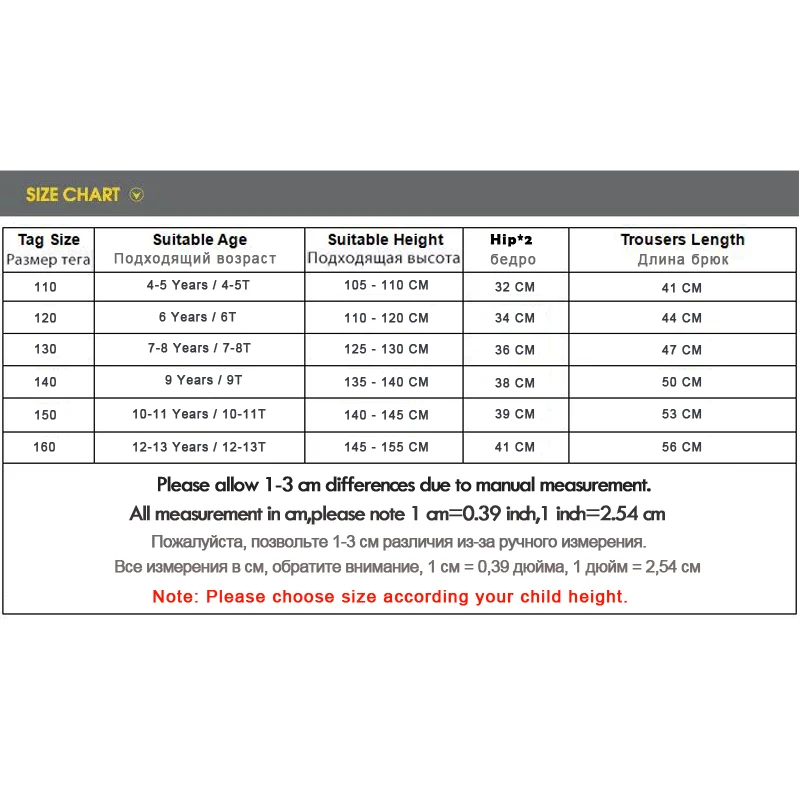 SIZE CHART

| Tag Size Размер тега | Suitable Age Подходящий возраст | Suitable Height Подходящая высота | Hip*2 бедро | Trousers Length Длина брюк |
|---|---|---|---|---|
| 110 | 4-5 Years / 4-5T | 105 - 110 CM | 32 CM | 41 CM |
| 120 | 6 Years / 6T | 110 - 120 CM | 34 CM | 44 CM |
| 130 | 7-8 Years / 7-8T | 125 - 130 CM | 36 CM | 47 CM |
| 140 | 9 Years / 9T | 135 - 140 CM | 38 CM | 50 CM |
| 150 | 10-11 Years / 10-11T | 140 - 145 CM | 39 CM | 53 CM |
| 160 | 12-13 Years / 12-13T | 145 - 155 CM | 41 CM | 56 CM |

Please allow 1-3 cm differences due to manual measurement.
All measurement in cm,please note 1 cm=0.39 inch,1 inch=2.54 cm
Пожалуйста, позвольте 1-3 см различия из-за ручного измерения.
Все измерения в см, обратите внимание, 1 см = 0,39 дюйма, 1 дюйм = 2,54 см
Note: Please choose size according your child height.